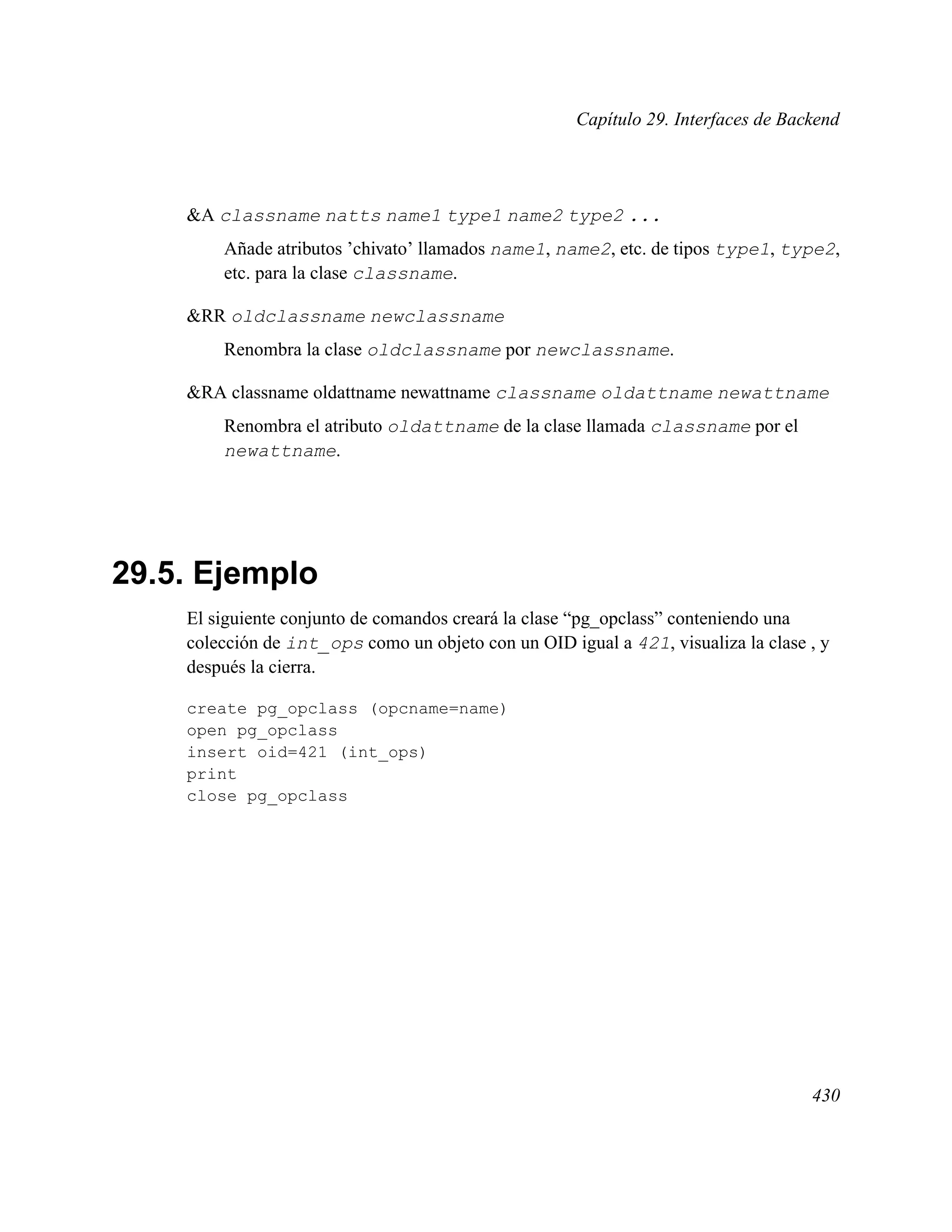 Capítulo 29. Interfaces de Backend

&A classname natts name1 type1 name2 type2 ...

Añade atributos ’chivato’ llamados name1, name2, etc. de tipos type1, type2, etc. para la clase classname.

&RR oldclassname newclassname

Renombra la clase oldclassname por newclassname.

&RA classname oldattname newattname classname oldattname newattname

Renombra el atributo oldattname de la clase llamada classname por el newattname.

29.5. Ejemplo

El siguiente conjunto de comandos creará la clase “pg_opclass” conteniendo una colección de int_ops como un objeto con un OID igual a 421, visualiza la clase , y después la cierra.

create pg_opclass (opcname=name)
open pg_opclass
insert oid=421 (int_ops)
print
close pg_opclass

430